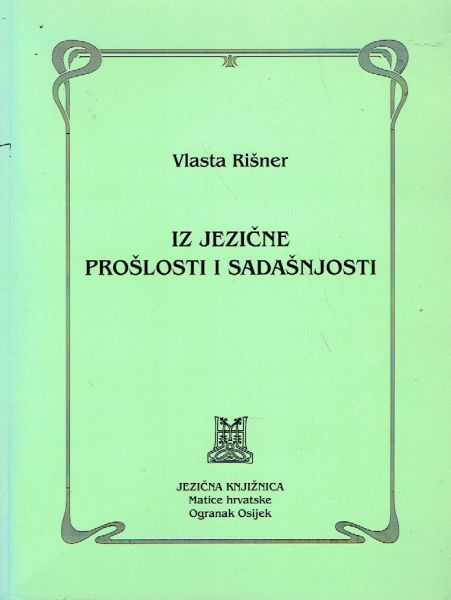 Vlasta Rišner

IZ JEZIČNE
PROŠLOSTI I SADAŠNJOSTI

JEZIČNA KNJIŽNICA
Matice hrvatske
Ogranak Osijek